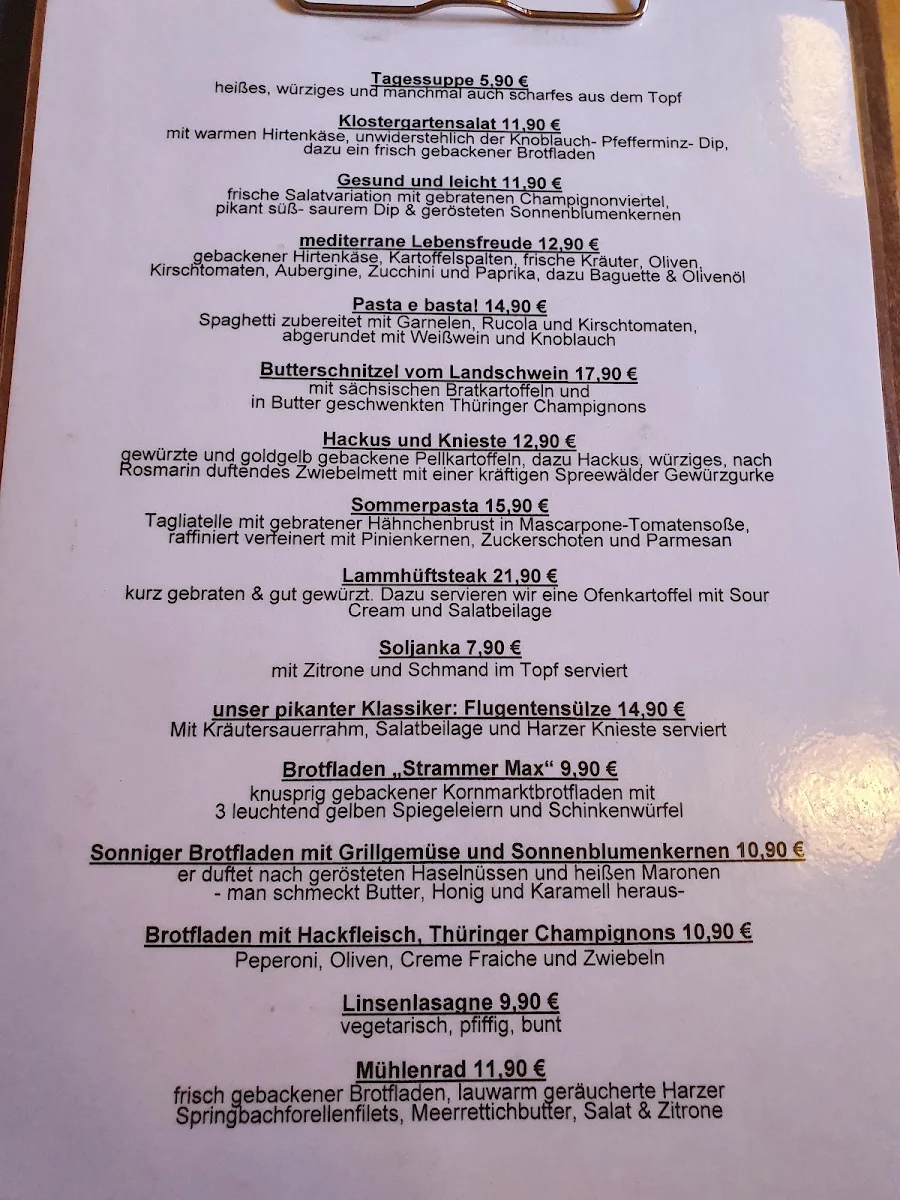 Tagessuppe 5,90 €
heißes, würziges und manchmal auch scharfes aus dem Topf

Klostergartensalat 11,90 €
mit warmen Hirtenkäse, unwiderstehlich der Knoblauch- Pfefferminz- Dip, dazu ein frisch gebackener Brotfladen

Gesund und leicht 11,90 €
frische Salatvariation mit gebratenen Champignonviertel, pikant süß- saurem Dip & gerösteten Sonnenblumenkernen

mediterrane Lebensfreude 12,90 €
gebackener Hirtenkäse, Kartoffelspalten, frische Kräuter, Oliven, Kirschtomaten, Aubergine, Zucchini und Paprika, dazu Baguette & Olivenöl

Pasta e basta! 14,90 €
Spaghetti zubereitet mit Garnelen, Rucola und Kirschtomaten, abgerundet mit Weißwein und Knoblauch

Butterschnitzel vom Landschwein 17,90 €
mit sächsischen Bratkartoffeln und in Butter geschwenkten Thüringer Champignons

Hackus und Knieste 12,90 €
gewürzte und goldgelb gebackene Pellkartoffeln, dazu Hackus, würziges, nach Rosmarin duftendes Zwiebelmett mit einer kräftigen Spreewälder Gewürzgurke

Sommerpasta 15,90 €
Tagliatelle mit gebratener Hähnchenbrust in Mascarpone-Tomatensoße, raffiniert verfeinert mit Pinienkernen, Zuckerschoten und Parmesan

Lammhüftsteak 21,90 €
kurz gebraten & gut gewürzt. Dazu servieren wir eine Ofenkartoffel mit Sour Cream und Salatbeilage

Soljanka 7,90 €
mit Zitrone und Schmand im Topf serviert

unser pikanter Klassiker: Flugentensülze 14,90 €
Mit Kräutersauerrahm, Salatbeilage und Harzer Knieste serviert

Brotfladen „Strammer Max“ 9,90 €
knusprig gebackener Kornmarktbrotfladen mit 3 leuchtend gelben Spiegeleiern und Schinkenwürfel

Sonniger Brotfladen mit Grillgemüse und Sonnenblumenkernen 10,90 €
er duftet nach gerösteten Haselnüssen und heißen Maronen - man schmeckt Butter, Honig und Karamell heraus-

Brotfladen mit Hackfleisch, Thüringer Champignons 10,90 €
Peperoni, Oliven, Creme Fraiche und Zwiebeln

Linsenlasagne 9,90 €
vegetarisch, pfiffig, bunt

Mühlenrad 11,90 €
frisch gebackener Brotfladen, lauwarm geräucherte Harzer Springbachforellenfilets, Meerrettichbutter, Salat & Zitrone